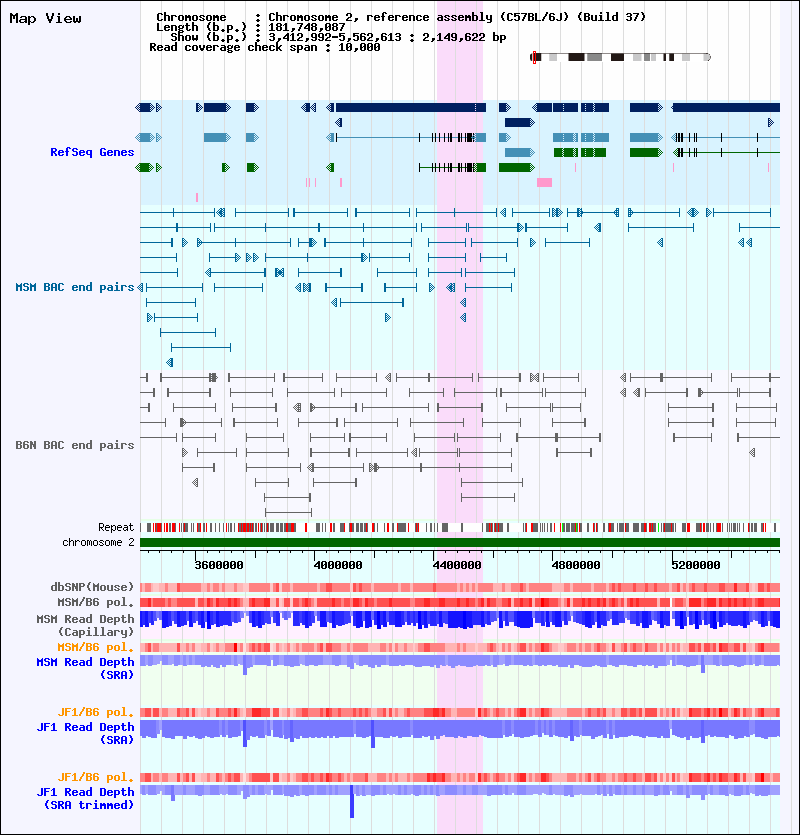 Map View

Chromosome : Chromosome 2, reference assembly (C57BL/6J) (Build 37)
Length (b.p.) : 181,748,087
Show (b.p.) : 3,412,992-5,562,613 : 2,149,622 bp
Read coverage check span : 10,000

RefSeq Genes

MSM BAC end pairs

B6N BAC end pairs

Repeat
chromosome 2

3600000 4000000 4400000 4800000 5200000

dbSNP(Mouse)
MSM/B6 pol.
MSM Read Depth (Capillary)
MSM/B6 pol.
MSM Read Depth (SRA)

JF1/B6 pol.
JF1 Read Depth (SRA)

JF1/B6 pol.
JF1 Read Depth (SRA trimmed)